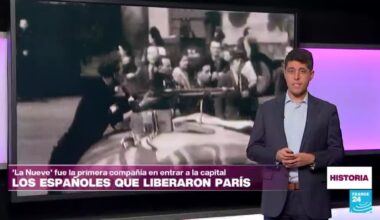 'La Nueve' fue la primera compañía en entrar a la capital
LOS ESPAÑOLES QUE LIBERARON PARÍS

HISTORIA

FRANCE 24